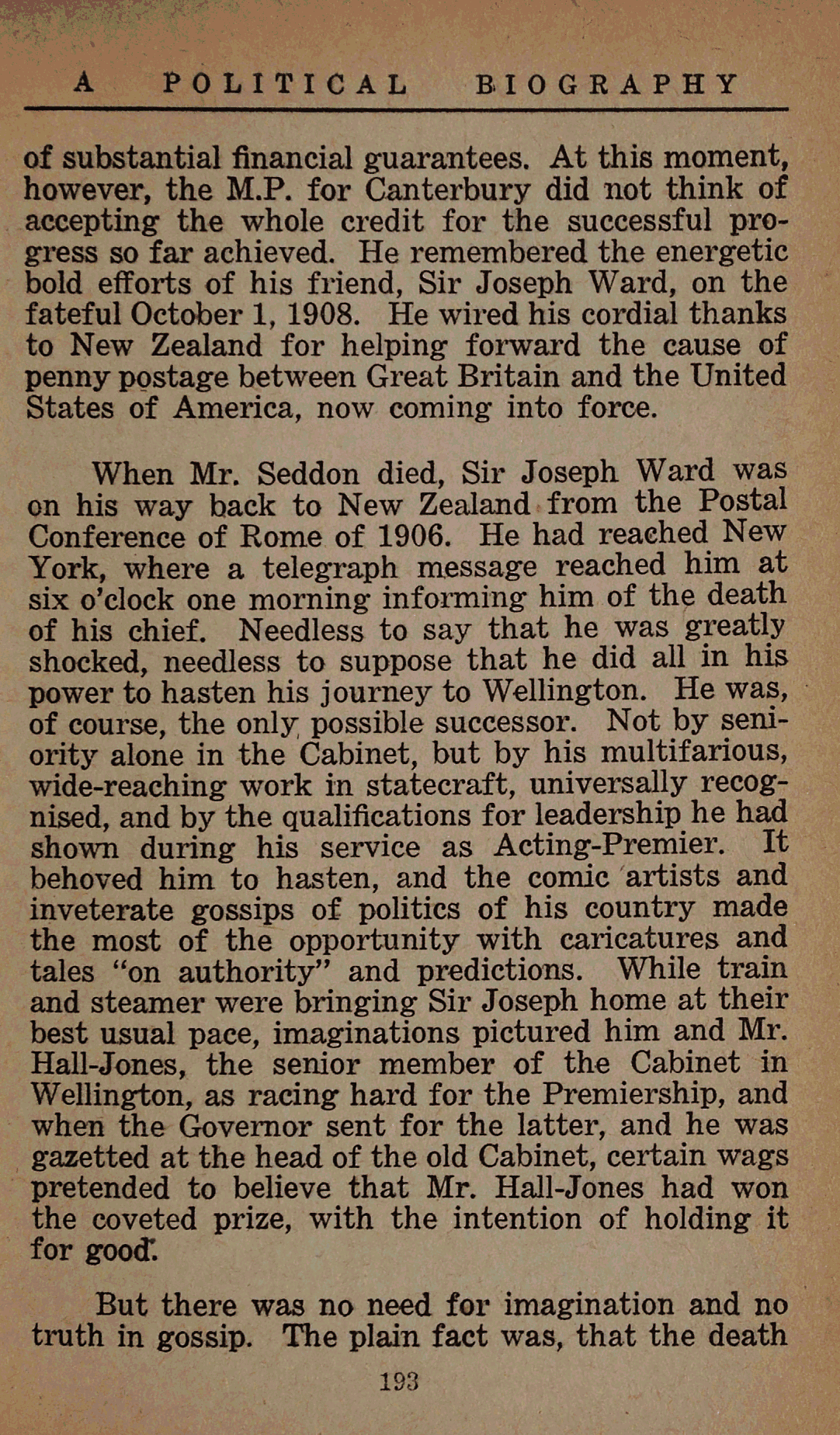 A POLITICAL BIOGRAPHY

of substantial financial guarantees. At this moment, however, the M.P. for Canterbury did not think of accepting the whole credit for the successful progress so far achieved. He remembered the energetic bold efforts of his friend, Sir Joseph Ward, on the fateful October 1, 1908. He wired his cordial thanks to New Zealand for helping forward the cause of penny postage between Great Britain and the United States of America, now coming into force.

When Mr. Seddon died, Sir Joseph Ward was on his way back to New Zealand from the Postal Conference of Rome of 1906. He had reached New York, where a telegraph message reached him at six o'clock one morning informing him of the death of his chief. Needless to say that he was greatly shocked, needless to suppose that he did all in his power to hasten his journey to Wellington. He was, of course, the only possible successor. Not by seniority alone in the Cabinet, but by his multifarious, wide-reaching work in statecraft, universally recognised, and by the qualifications for leadership he had shown during his service as Acting-Premier. It behoved him to hasten, and the comic artists and inveterate gossips of politics of his country made the most of the opportunity with caricatures and tales "on authority" and predictions. While train and steamer were bringing Sir Joseph home at their best usual pace, imaginations pictured him and Mr. Hall-Jones, the senior member of the Cabinet in Wellington, as racing hard for the Premiership, and when the Governor sent for the latter, and he was gazetted at the head of the old Cabinet, certain wags pretended to believe that Mr. Hall-Jones had won the coveted prize, with the intention of holding it for good.

But there was no need for imagination and no truth in gossip. The plain fact was, that the death

193